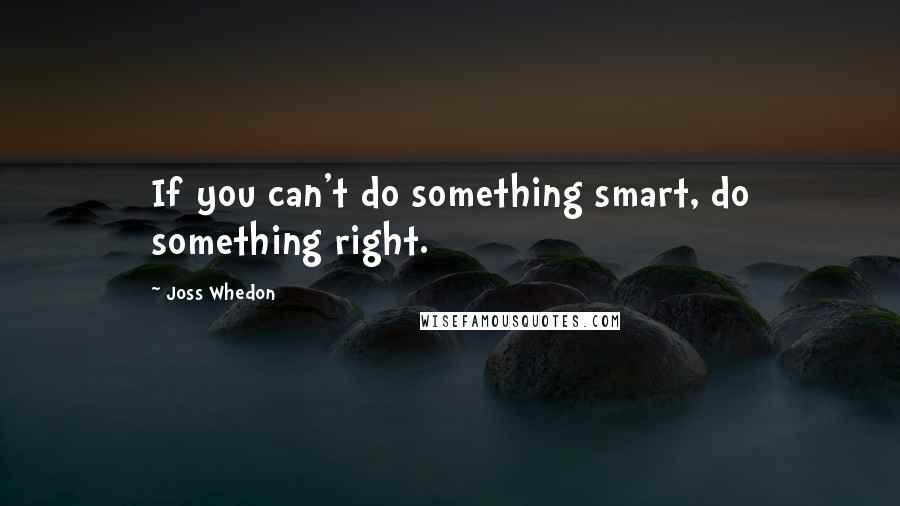 If you can't do something smart, do something right.

- Joss Whedon

WISEFAMOUSQUOTES.COM